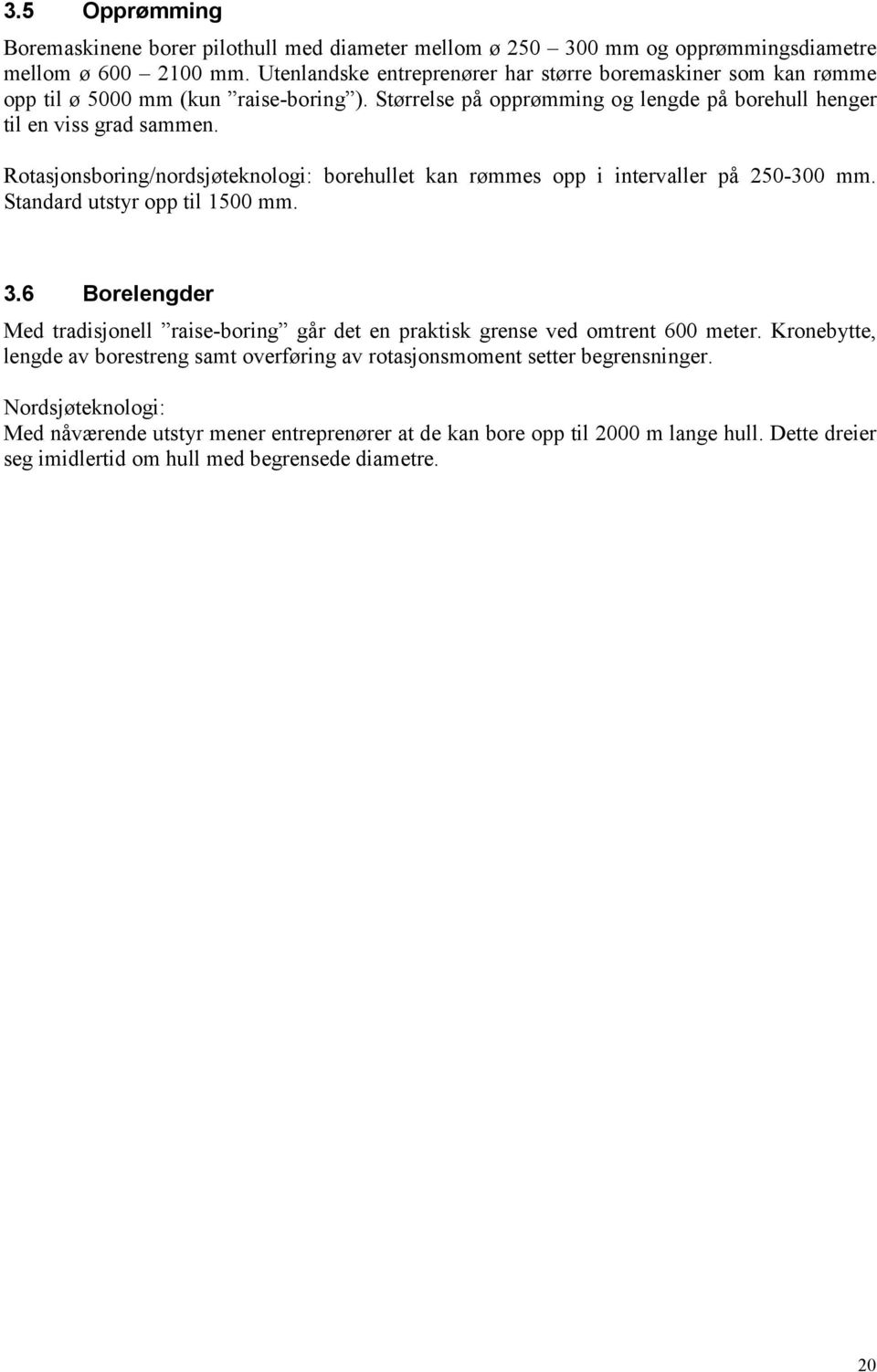 3.5 Opprømming

Boremaskinene borer pilothull med diameter mellom ø 250 – 300 mm og opprømmingsdiametre mellom ø 600 – 2100 mm. Utenlandske entreprenører har større boremaskiner som kan rømme opp til ø 5000 mm (kun ”raise-boring”). Størrelse på opprømming og lengde på borehull henger til en viss grad sammen.

Rotasjonsboring/nordsjøteknologi: borehullet kan rømmes opp i intervaller på 250-300 mm. Standard utstyr opp til 1500 mm.

3.6 Borelengder

Med tradisjonell ”raise-boring” går det en praktisk grense ved omtrent 600 meter. Kronebytte, lengde av borestreng samt overføring av rotasjonsmoment setter begrensninger.

Nordsjøteknologi:
Med nåværende utstyr mener entreprenører at de kan bore opp til 2000 m lange hull. Dette dreier seg imidlertid om hull med begrensede diametre.

20